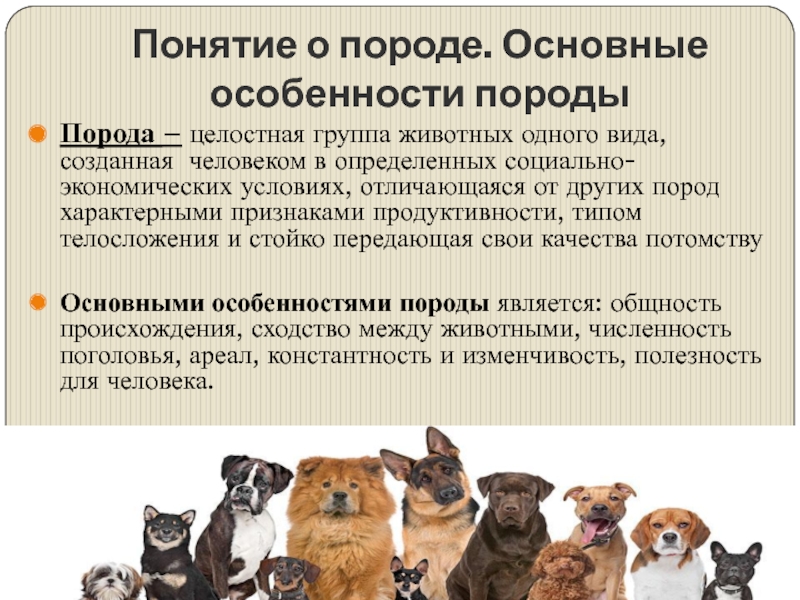 Понятие о породе. Основные особенности породы

Порода – целостная группа животных одного вида, созданная человеком в определенных социально-экономических условиях, отличающаяся от других пород характерными признаками продуктивности, типом телосложения и стойко передающая свои качества потомству

Основными особенностями породы является: общность происхождения, сходство между животными, численность поголовья, ареал, константность и изменчивость, полезность для человека.